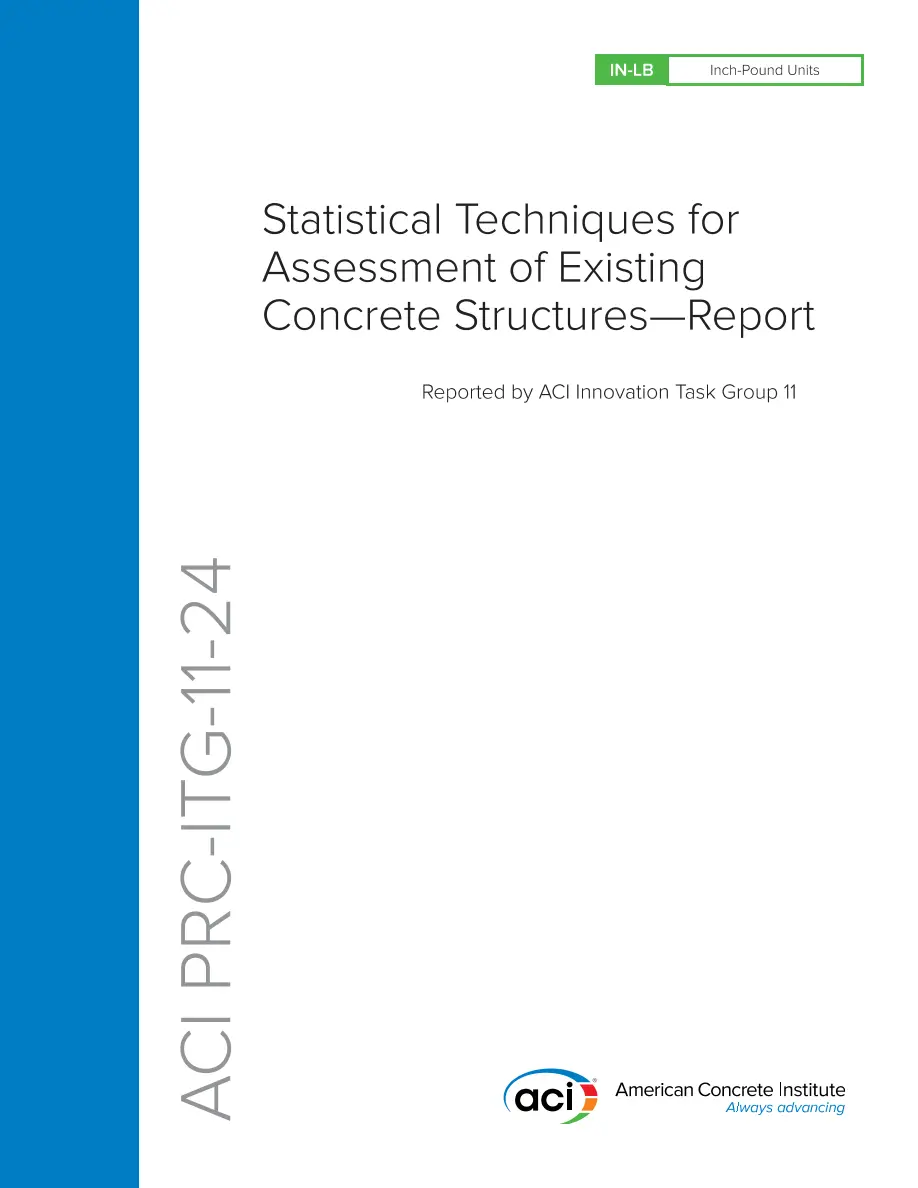 IN-LB Inch-Pound Units

Statistical Techniques for Assessment of Existing Concrete Structures—Report

Reported by ACI Innovation Task Group 11

ACI PRC-ITG-11-24

aci American Concrete Institute
Always advancing